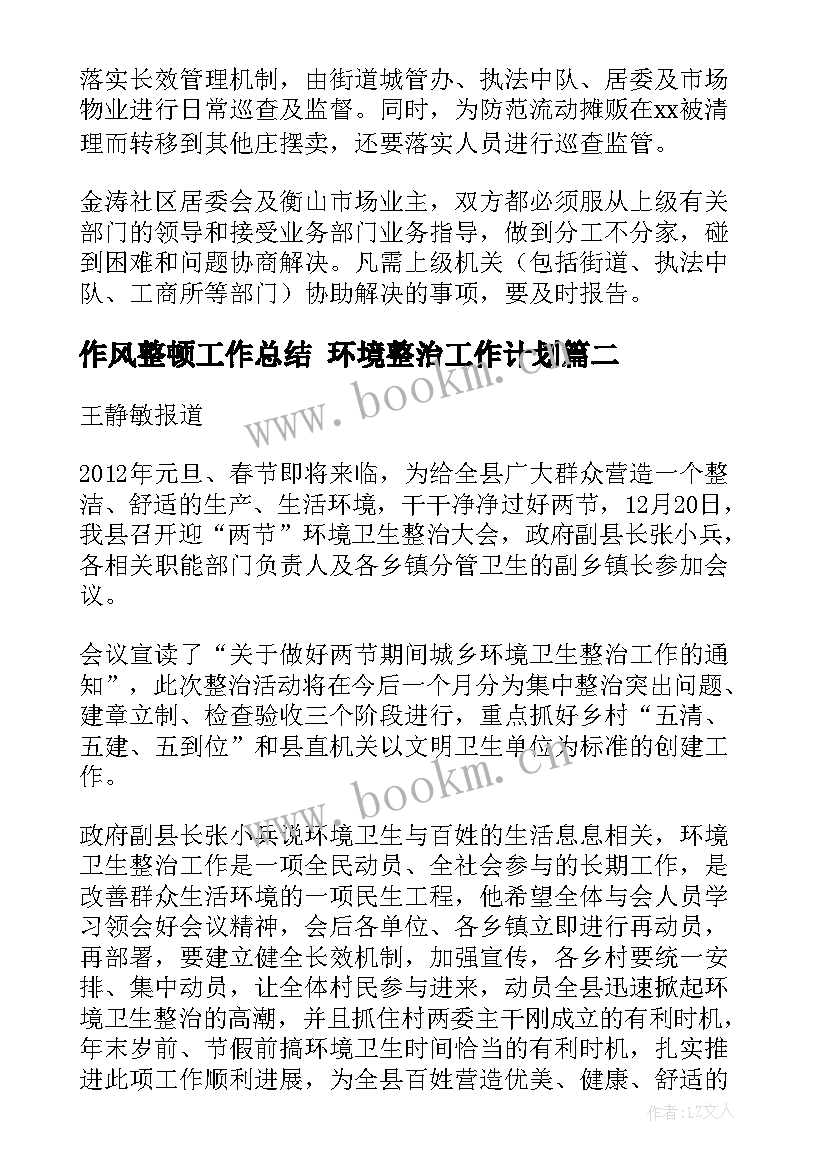 落实长效管理机制，由街道城管办、执法中队、居委及市场物业进行日常巡查及监督。同时，为防范流动摊贩在xx被清理而转移到其他庄摆卖，还要落实人员进行巡查监管。

金涛社区居委会及衡山市场业主，双方都必须服从上级有关部门的领导和接受业务部门业务指导，做到分工不分家，碰到困难和问题协商解决。凡需上级机关（包括街道、执法中队、工商所等部门）协助解决的事项，要及时报告。

作风整顿工作总结 环境整治工作计划篇二

王静敏报道

2012年元旦、春节即将来临，为给全县广大群众营造一个整洁、舒适的生产、生活环境，干干净净过好两节，12月20日，我县召开迎“两节”环境卫生整治大会，政府副县长张小兵，各相关职能部门负责人及各乡镇分管卫生的副乡镇长参加会议。

会议宣读了“关于做好两节期间城乡环境卫生整治工作的通知”，此次整治活动将在今后一个月分为集中整治突出问题、建章立制、检查验收三个阶段进行，重点抓好乡村“五清、五建、五到位”和县直机关以文明卫生单位为标准的创建工作。

政府副县长张小兵说环境卫生与百姓的生活息息相关，环境卫生整治工作是一项全民动员、全社会参与的长期工作，是改善群众生活环境的一项民生工程，他希望全体与会人员学习领会好会议精神，会后各单位、各乡镇立即进行再动员，再部署，要建立健全长效机制，加强宣传，各乡村要统一安排、集中动员，让全体村民参与进来，动员全县迅速掀起环境卫生整治的高潮，并且抓住村两委主干刚成立的有利时机，年末岁前、节假前搞环境卫生时间恰当的有利时机，扎实推进此项工作顺利进展，为全县百姓营造优美、健康、舒适的

www.bookm.cn

www.bookm.cn

作者：LZ文人